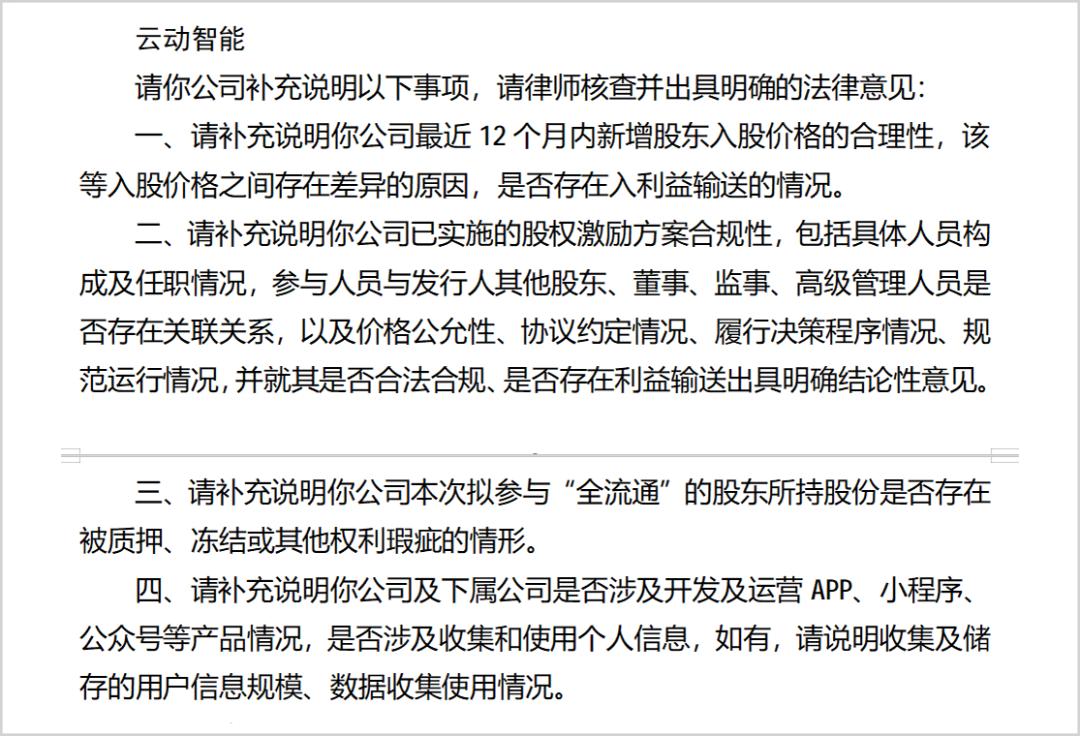 云动智能

请你公司补充说明以下事项，请律师核查并出具明确的法律意见：

一、请补充说明你公司最近 12 个月内新增股东入股价格的合理性，该等入股价格之间存在差异的原因，是否存在入利益输送的情况。

二、请补充说明你公司已实施的股权激励方案合规性，包括具体人员构成及任职情况，参与人员与发行人其他股东、董事、监事、高级管理人员是否存在关联关系，以及价格公允性、协议约定情况、履行决策程序情况、规范运行情况，并就其是否合法合规、是否存在利益输送出具明确结论性意见。

三、请补充说明你公司本次拟参与“全流通”的股东所持股份是否存在被质押、冻结或其他权利瑕疵的情形。

四、请补充说明你公司及下属公司是否涉及开发及运营 APP、小程序、公众号等产品情况，是否涉及收集和使用个人信息，如有，请说明收集及储存的用户信息规模、数据收集使用情况。